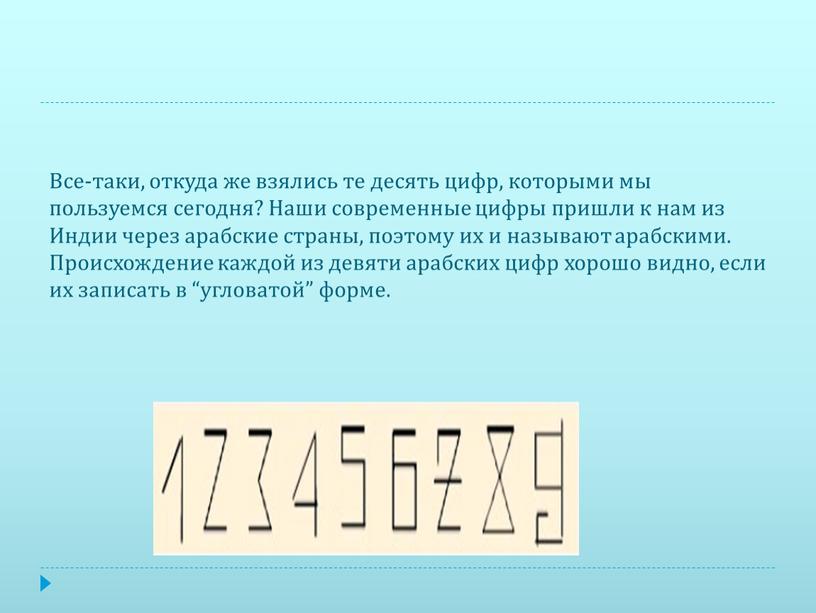 Все-таки, откуда же взялись те десять цифр, которыми мы пользуемся сегодня? Наши современные цифры пришли к нам из Индии через арабские страны, поэтому их и называют арабскими. Происхождение каждой из девяти арабских цифр хорошо видно, если их записать в “угловатой” форме.

1 2 3 4 5 6 7 8 9